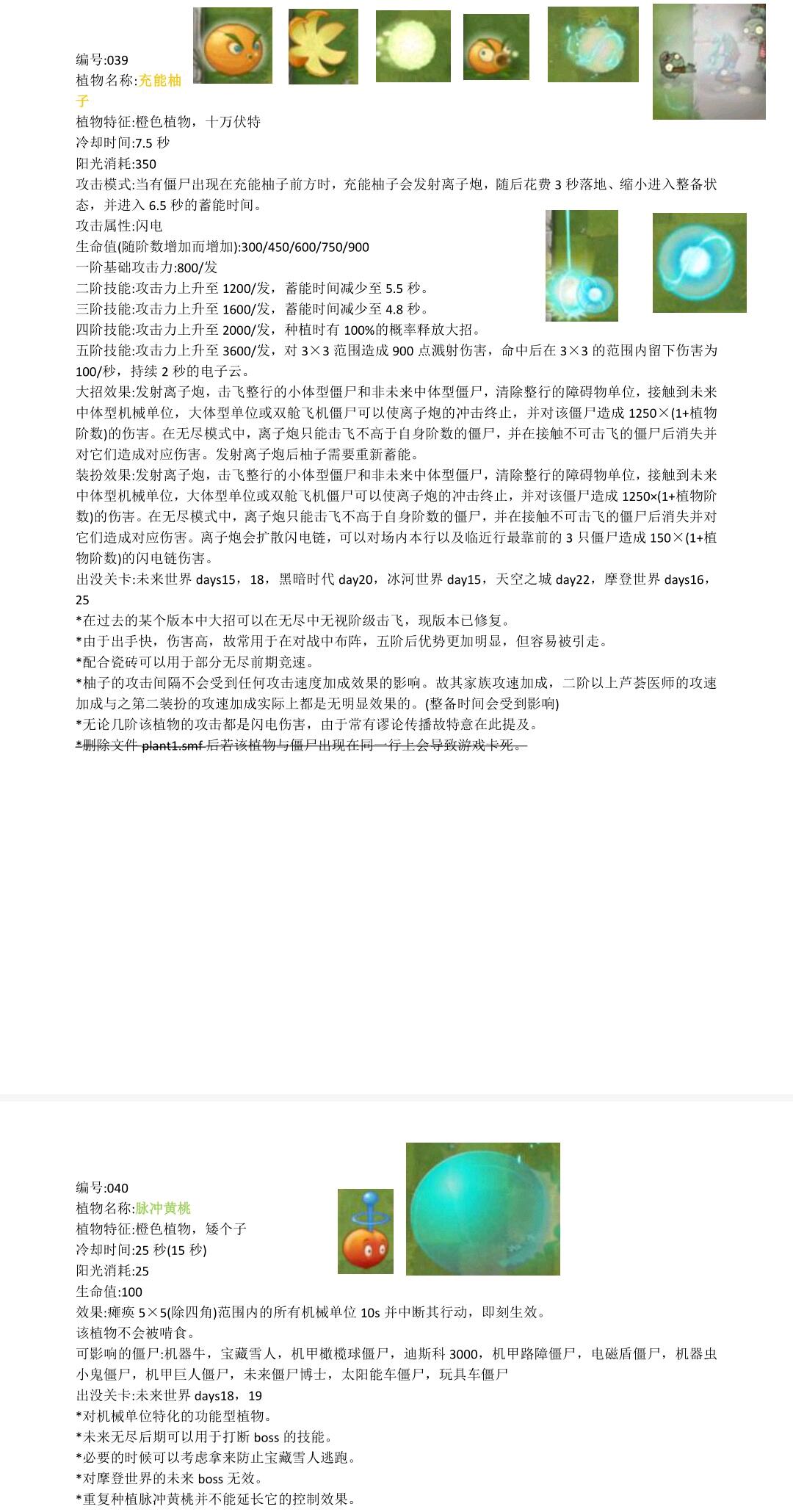 编号:039
植物名称:充能柚子
植物特征:橙色植物，十万伏特
冷却时间:7.5 秒
阳光消耗:350
攻击模式:当有僵尸出现在充能柚子前方时，充能柚子会发射离子炮，随后花费 3 秒落地、缩小进入整备状态，并进入 6.5 秒的蓄能时间。
攻击属性:闪电
生命值(随阶数增加而增加):300/450/600/750/900
一阶基础攻击力:800/发
二阶技能:攻击力上升至 1200/发，蓄能时间减少至 5.5 秒。
三阶技能:攻击力上升至 1600/发，蓄能时间减少至 4.8 秒。
四阶技能:攻击力上升至 2000/发，种植时有 100%的概率释放大招。
五阶技能:攻击力上升至 3600/发，对 3×3 范围造成 900 点溅射伤害，命中后在 3×3 的范围内留下伤害为 100/秒，持续 2 秒的电子云。
大招效果:发射离子炮，击飞整行的小体型僵尸和非未来中体型僵尸，清除整行的障碍物单位，接触到未来中体型机械单位，大体型单位或双舱飞机僵尸可以使离子炮的冲击终止，并对该僵尸造成 1250×(1+植物阶数)的伤害。在无尽模式中，离子炮只能击飞不高于自身阶数的僵尸，并在接触不可击飞的僵尸后消失并对它们造成对应伤害。发射离子炮后柚子需要重新蓄能。
装扮效果:发射离子炮，击飞整行的小体型僵尸和非未来中体型僵尸，清除整行的障碍物单位，接触到未来中体型机械单位，大体型单位或双舱飞机僵尸可以使离子炮的冲击终止，并对该僵尸造成 1250×(1+植物阶数)的伤害。在无尽模式中，离子炮只能击飞不高于自身阶数的僵尸，并在接触不可击飞的僵尸后消失并对它们造成对应伤害。离子炮会扩散闪电链，可以对场内本行以及临近行最靠前的 3 只僵尸造成 150×(1+植物阶数)的闪电链伤害。
出没关卡:未来世界 days15，18，黑暗时代 day20，冰河世界 day15，天空之城 day22，摩登世界 days16，25
*在过去的某个版本中大招可以在无尽中无视阶级击飞，现版本已修复。
*由于出手快，伤害高，故常用于在对战中布阵，五阶后优势更加明显，但容易被引走。
*配合瓷砖可以用于部分无尽前期竞速。
*柚子的攻击间隔不会受到任何攻击速度加成效果的影响。故其家族攻速加成，二阶以上芦荟医师的攻速加成与之第二装扮的攻速加成实际上都是无明显效果的。(整备时间会受到影响)
*无论几阶该植物的攻击都是闪电伤害，由于常有谬论传播故特意在此提及。
*删除文件 plant1.smf 后若该植物与僵尸出现在同一行上会导致游戏卡死。

编号:040
植物名称:脉冲黄桃
植物特征:橙色植物，矮个子
冷却时间:25 秒(15 秒)
阳光消耗:25
生命值:100
效果:瘫痪 5×5(除四角)范围内的所有机械单位 10s 并中断其行动，即刻生效。
该植物不会被啃食。
可影响的僵尸:机器牛，宝藏雪人，机甲橄榄球僵尸，迪斯科 3000，机甲路障僵尸，电磁盾僵尸，机器虫小鬼僵尸，机甲巨人僵尸，未来僵尸博士，太阳能车僵尸，玩具车僵尸
出没关卡:未来世界 days18，19
*对机械单位特化的功能型植物。
*未来无尽后期可以用于打断 boss 的技能。
*必要的时候可以考虑拿来防止宝藏雪人逃跑。
*对摩登世界的未来 boss 无效。
*重复种植脉冲黄桃并不能延长它的控制效果。